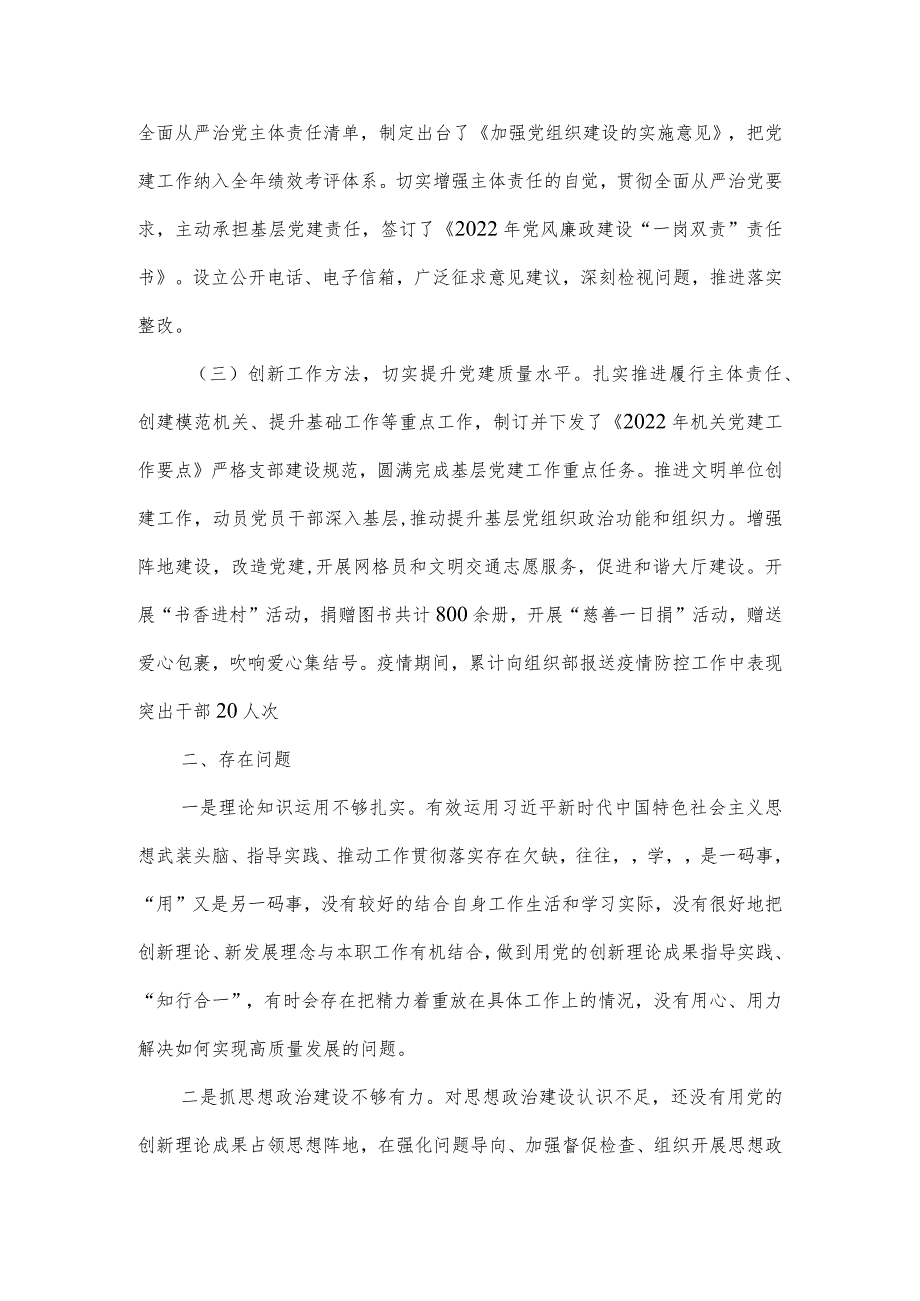 全面从严治党主体责任清单，制定出台了《加强党组织建设的实施意见》，把党建工作纳入全年绩效考评体系。切实增强主体责任的自觉，贯彻全面从严治党要求，主动承担基层党建责任，签订了《2022年党风廉政建设“一岗双责”责任书》。设立公开电话、电子信箱，广泛征求意见建议，深刻检视问题，推进落实整改。

（三）创新工作方法，切实提升党建质量水平。扎实推进履行主体责任、创建模范机关、提升基础工作等重点工作，制订并下发了《2022年机关党建工作要点》严格支部建设规范，圆满完成基层党建工作重点任务。推进文明单位创建工作，动员党员干部深入基层，推动提升基层党组织政治功能和组织力。增强阵地建设，改造党建，开展网格员和文明交通志愿服务，促进和谐大厅建设。开展“书香进村”活动，捐赠图书共计800余册，开展“慈善一日捐”活动，赠送爱心包裹，吹响爱心集结号。疫情期间，累计向组织部报送疫情防控工作中表现突出干部20人次

二、存在问题

一是理论知识运用不够扎实。有效运用习近平新时代中国特色社会主义思想武装头脑、指导实践、推动工作贯彻落实存在欠缺，往往，，学，，是一码事，“用”又是另一码事，没有较好的结合自身工作生活和学习实际，没有很好地把创新理论、新发展理念与本职工作有机结合，做到用党的创新理论成果指导实践、“知行合一”，有时会存在把精力着重放在具体工作上的情况，没有用心、用力解决如何实现高质量发展的问题。

二是抓思想政治建设不够有力。对思想政治建设认识不足，还没有用党的创新理论成果占领思想阵地，在强化问题导向、加强督促检查、组织开展思想政